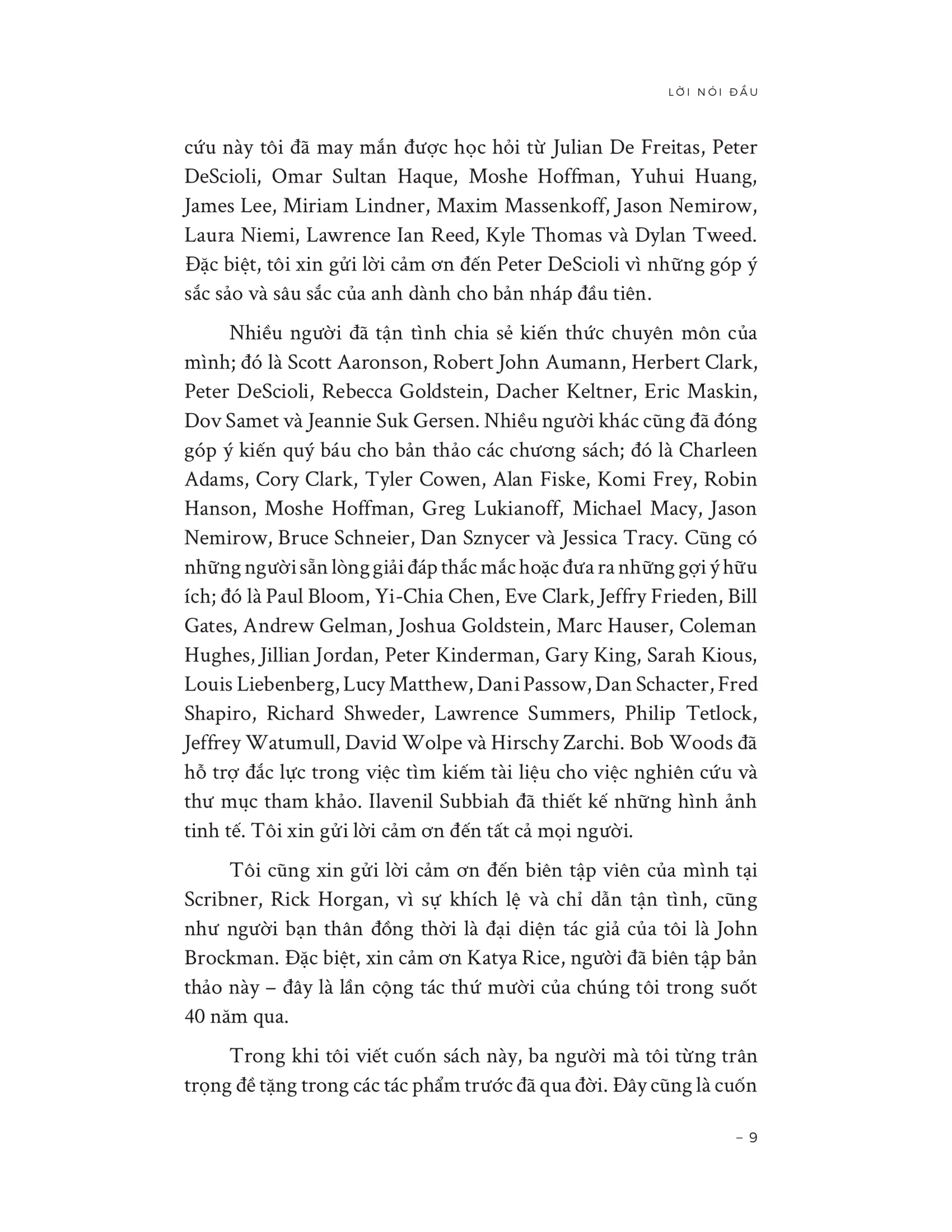 LỜI NÓI ĐẦU

cứu này tôi đã may mắn được học hỏi từ Julian De Freitas, Peter DeScioli, Omar Sultan Haque, Moshe Hoffman, Yuhui Huang, James Lee, Miriam Lindner, Maxim Massenkoff, Jason Nemirow, Laura Niemi, Lawrence Ian Reed, Kyle Thomas và Dylan Tweed. Đặc biệt, tôi xin gửi lời cảm ơn đến Peter DeScioli vì những góp ý sắc sảo và sâu sắc của anh dành cho bản nháp đầu tiên.

Nhiều người đã tận tình chia sẻ kiến thức chuyên môn của mình; đó là Scott Aaronson, Robert John Aumann, Herbert Clark, Peter DeScioli, Rebecca Goldstein, Dacher Keltner, Eric Maskin, Dov Samet và Jeannie Suk Gersen. Nhiều người khác cũng đã đóng góp ý kiến quý báu cho bản thảo các chương sách; đó là Charleen Adams, Cory Clark, Tyler Cowen, Alan Fiske, Komi Frey, Robin Hanson, Moshe Hoffman, Greg Lukianoff, Michael Macy, Jason Nemirow, Bruce Schneier, Dan Sznycer và Jessica Tracy. Cũng có những người sẵn lòng giải đáp thắc mắc hoặc đưa ra những gợi ý hữu ích; đó là Paul Bloom, Yi-Chia Chen, Eve Clark, Jeffry Frieden, Bill Gates, Andrew Gelman, Joshua Goldstein, Marc Hauser, Coleman Hughes, Jillian Jordan, Peter Kinderman, Gary King, Sarah Kious, Louis Liebenberg, Lucy Matthew, Dani Passow, Dan Schacter, Fred Shapiro, Richard Shweder, Lawrence Summers, Philip Tetlock, Jeffrey Watumull, David Wolpe và Hirschy Zarchi. Bob Woods đã hỗ trợ đắc lực trong việc tìm kiếm tài liệu cho việc nghiên cứu và thư mục tham khảo. Ilavenil Subbiah đã thiết kế những hình ảnh tinh tế. Tôi xin gửi lời cảm ơn đến tất cả mọi người.

Tôi cũng xin gửi lời cảm ơn đến biên tập viên của mình tại Scribner, Rick Horgan, vì sự khích lệ và chỉ dẫn tận tình, cũng như người bạn thân đồng thời là đại diện tác giả của tôi là John Brockman. Đặc biệt, xin cảm ơn Katya Rice, người đã biên tập bản thảo này – đây là lần cộng tác thứ mười của chúng tôi trong suốt 40 năm qua.

Trong khi tôi viết cuốn sách này, ba người mà tôi từng trân trọng đề tặng trong các tác phẩm trước đã qua đời. Đây cũng là cuốn

– 9